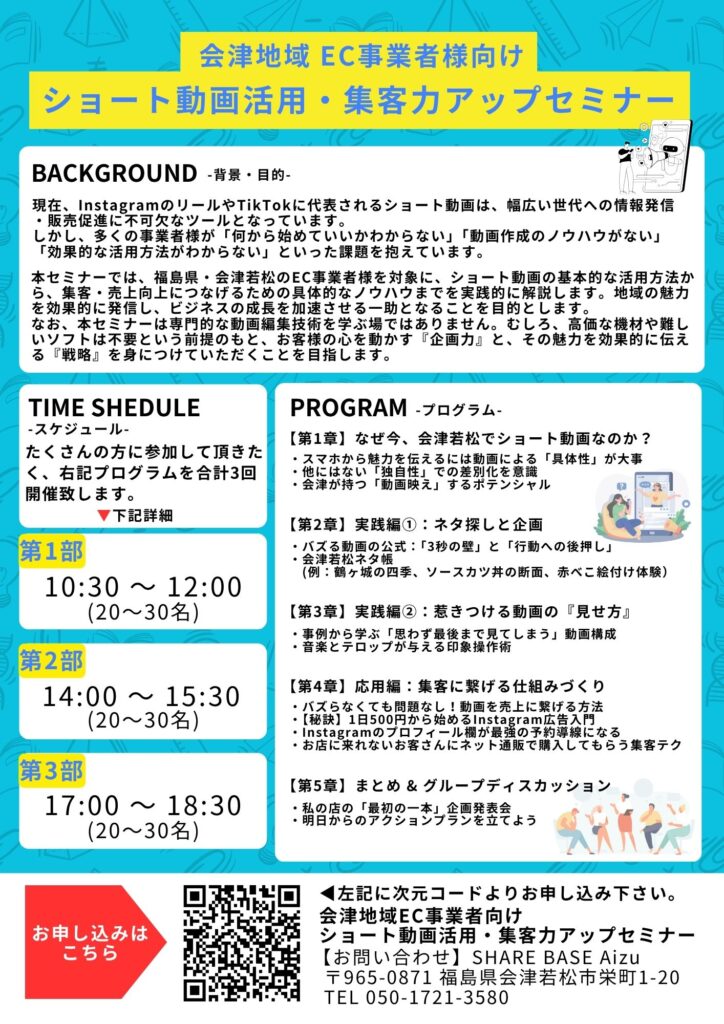 会津地域 EC事業者様向け
ショート動画活用・集客力アップセミナー

BACKGROUND -背景・目的-

現在、InstagramのリールやTikTokに代表されるショート動画は、幅広い世代への情報発信・販売促進に不可欠なツールとなっています。
しかし、多くの事業者様が「何から始めていいかわからない」「動画作成のノウハウがない」「効果的な活用方法がわからない」といった課題を抱えています。

本セミナーでは、福島県・会津若松のEC事業者様を対象に、ショート動画の基本的な活用方法から、集客・売上向上につなげるための具体的なノウハウまでを実践的に解説します。地域の魅力を効果的に発信し、ビジネスの成長を加速させる一助となることを目的とします。
なお、本セミナーは専門的な動画編集技術を学ぶ場ではありません。むしろ、高価な機材や難しいソフトは不要という前提のもと、お客様の心を動かす『企画力』と、その魅力を効果的に伝える『戦略』を身につけていただくことを目指します。

TIME SHEDULE
-スケジュール-
たくさんの方に参加して頂きたく、右記プログラムを合計3回開催致します。
▼下記詳細

第1部
10:30 〜 12:00
(20〜30名)

第2部
14:00 〜 15:30
(20〜30名)

第3部
17:00 〜 18:30
(20〜30名)

PROGRAM -プログラム-

【第1章】なぜ今、会津若松でショート動画なのか？
・スマホから魅力を伝えるには動画による「具体性」が大事
・他にはない「独自性」での差別化を意識
・会津が持つ「動画映え」するポテンシャル

【第2章】実践編①：ネタ探しと企画
・バズる動画の公式：「3秒の壁」と「行動への後押し」
・会津若松ネタ帳
（例：鶴ヶ城の四季、ソースカツ丼の断面、赤べこ絵付け体験）

【第3章】実践編②：惹きつける動画の『見せ方』
・事例から学ぶ「思わず最後まで見てしまう」動画構成
・音楽とテロップが与える印象操作術

【第4章】応用編：集客に繋げる仕組みづくり
・バズらなくても問題なし！動画を売上に繋げる方法
・【秘訣】1日500円から始めるInstagram広告入門
・Instagramのプロフィール欄が最強の予約導線になる
・お店に来れないお客さんにネット通販で購入してもらう集客テク

【第5章】まとめ & グループディスカッション
・私の店の「最初の一本」企画発表会
・明日からのアクションプランを立てよう

お申し込みはこちら

◀左記に次元コードよりお申し込み下さい。
会津地域EC事業者向け
ショート動画活用・集客力アップセミナー
【お問い合わせ】SHARE BASE Aizu
〒965-0871 福島県会津若松市栄町1-20
TEL 050-1721-3580